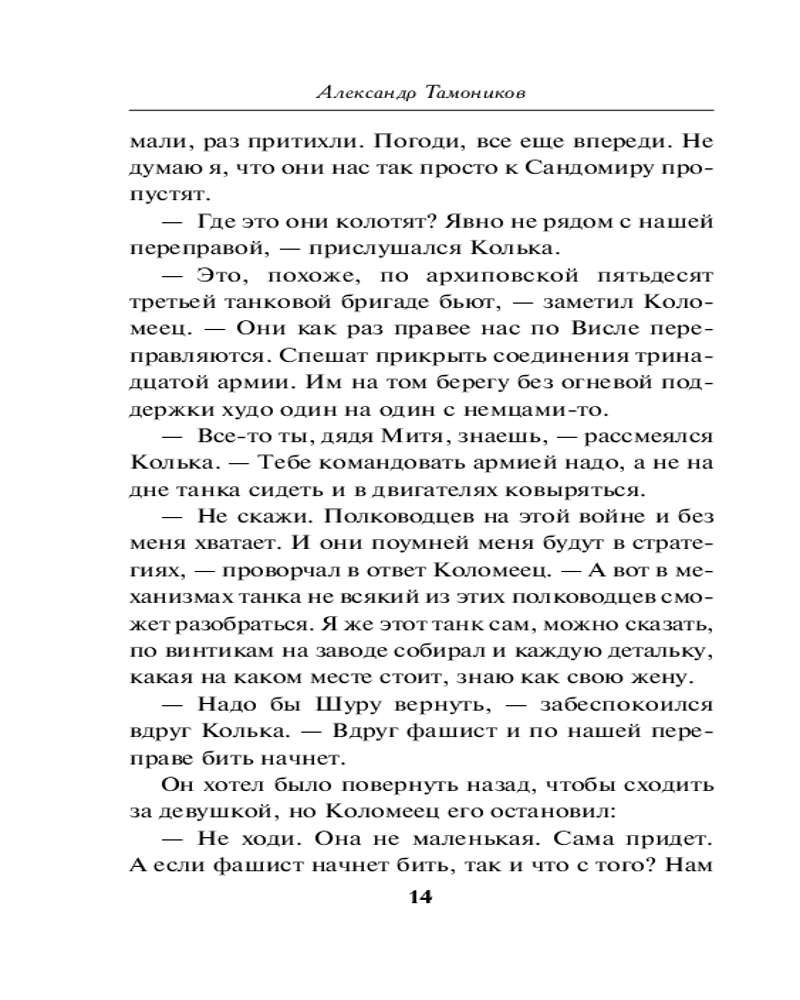 Александр Тамоников

мали, раз притихли. Погоди, все еще впереди. Не думаю я, что они нас так просто к Сандомиру пропустят.

— Где это они колотят? Явно не рядом с нашей переправой, — прислушался Колька.

— Это, похоже, по архиповской пятьдесят третьей танковой бригаде бьют, — заметил Коломеец. — Они как раз правее нас по Висле переправляются. Спешат прикрыть соединения тринадцатой армии. Им на том берегу без огневой поддержки худо один на один с немцами-то.

— Все-то ты, дядя Митя, знаешь, — рассмеялся Колька. — Тебе командовать армией надо, а не на дне танка сидеть и в двигателях ковыряться.

— Не скажи. Полководцев на этой войне и без меня хватает. И они поумней меня будут в стратегиях, — проворчал в ответ Коломеец. — А вот в механизмах танка не всякий из этих полководцев сможет разобраться. Я же этот танк сам, можно сказать, по винтикам на заводе собирал и каждую детальку, какая на каком месте стоит, знаю как свою жену.

— Надо бы Шуру вернуть, — забеспокоился вдруг Колька. — Вдруг фашист и по нашей переправе бить начнет.

Он хотел было повернуть назад, чтобы сходить за девушкой, но Коломеец его остановил:

— Не ходи. Она не маленькая. Сама придет. А если фашист начнет бить, так и что с того? Нам

14